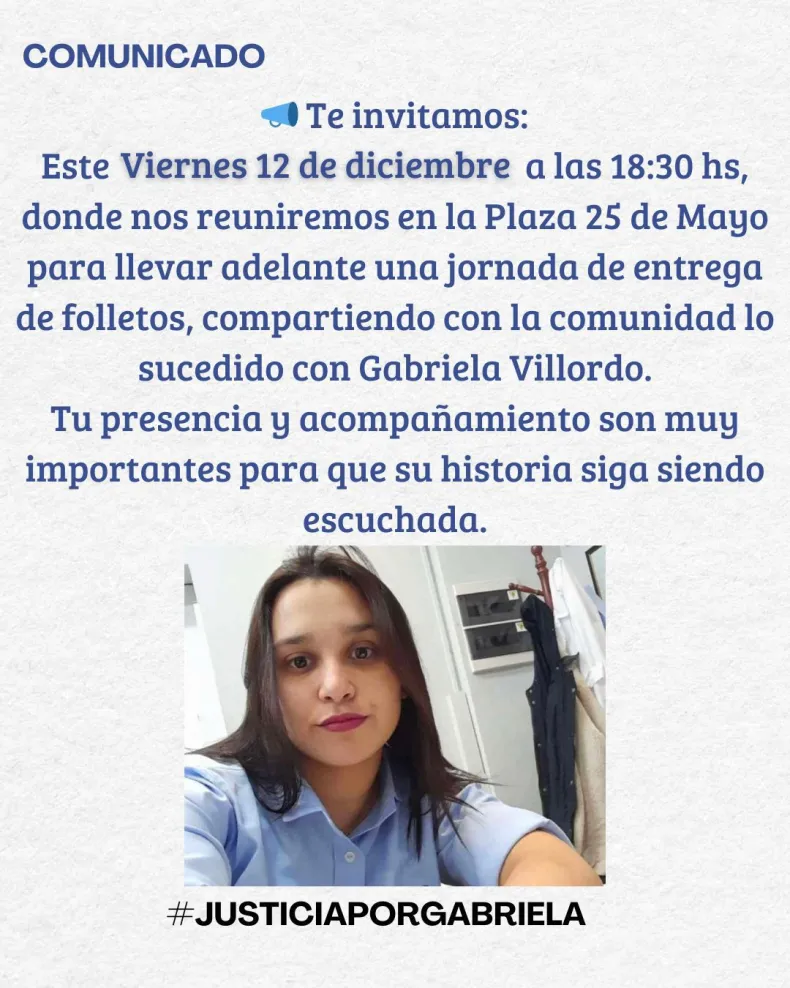 COMUNICADO

📢 Te invitamos:
Este Viernes 12 de diciembre a las 18:30 hs, donde nos reuniremos en la Plaza 25 de Mayo para llevar adelante una jornada de entrega de folletos, compartiendo con la comunidad lo sucedido con Gabriela Villordo.
Tu presencia y acompañamiento son muy importantes para que su historia siga siendo escuchada.

#JUSTICIAPORGABRIELA